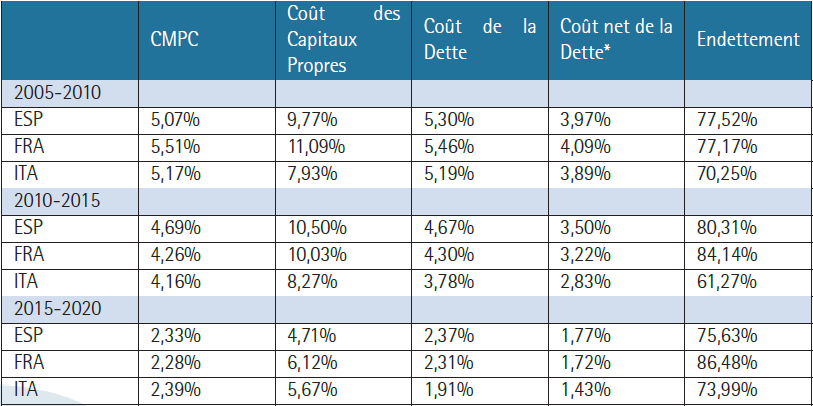 |  | CMPC | Coût des Capitaux Propres | Coût de la Dette | Coût net de la Dette* | Endettement |
|---|---|---|---|---|---|
| 2005-2010 |  |  |  |  |  |
| ESP | 5,07% | 9,77% | 5,30% | 3,97% | 77,52% |
| FRA | 5,51% | 11,09% | 5,46% | 4,09% | 77,17% |
| ITA | 5,17% | 7,93% | 5,19% | 3,89% | 70,25% |
| 2010-2015 |  |  |  |  |  |
| ESP | 4,69% | 10,50% | 4,67% | 3,50% | 80,31% |
| FRA | 4,26% | 10,03% | 4,30% | 3,22% | 84,14% |
| ITA | 4,16% | 8,27% | 3,78% | 2,83% | 61,27% |
| 2015-2020 |  |  |  |  |  |
| ESP | 2,33% | 4,71% | 2,37% | 1,77% | 75,63% |
| FRA | 2,28% | 6,12% | 2,31% | 1,72% | 86,48% |
| ITA | 2,39% | 5,67% | 1,91% | 1,43% | 73,99% |